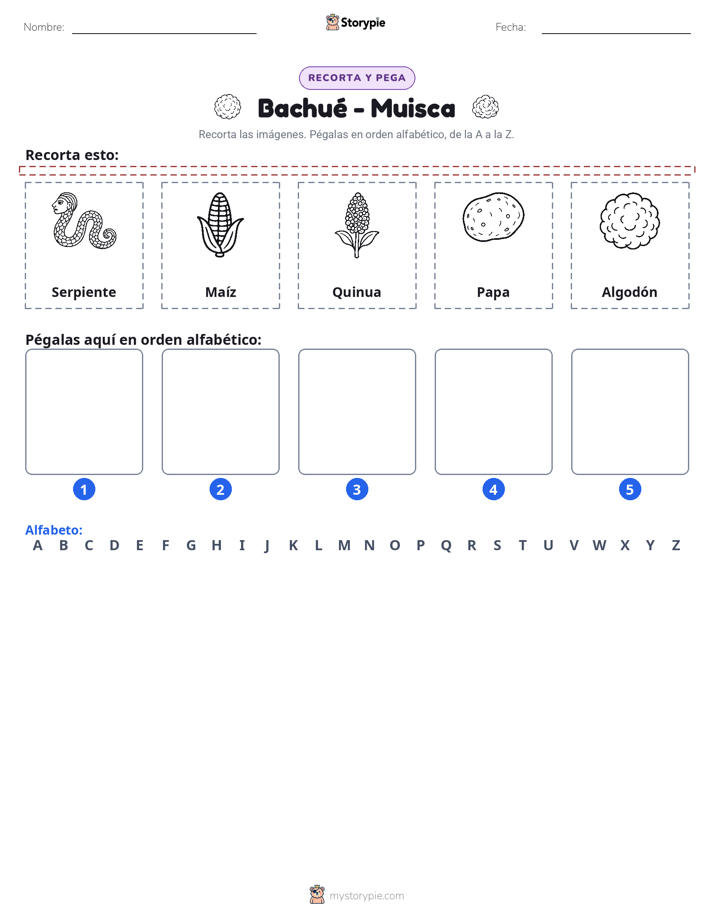 Nombre: ____ Storypie Fecha: ____

RECORTA Y PEGA

Bachué - Muisca

Recorta las imágenes. Pégalas en orden alfabético, de la A a la Z.

Recorta esto:

Serpiente

Maíz

Quinua

Papa

Algodón

Pégalas aquí en orden alfabético:

1

2

3

4

5

Alfabeto:
A B C D E F G H I J K L M N O P Q R S T U V W X Y Z

mystorypie.com